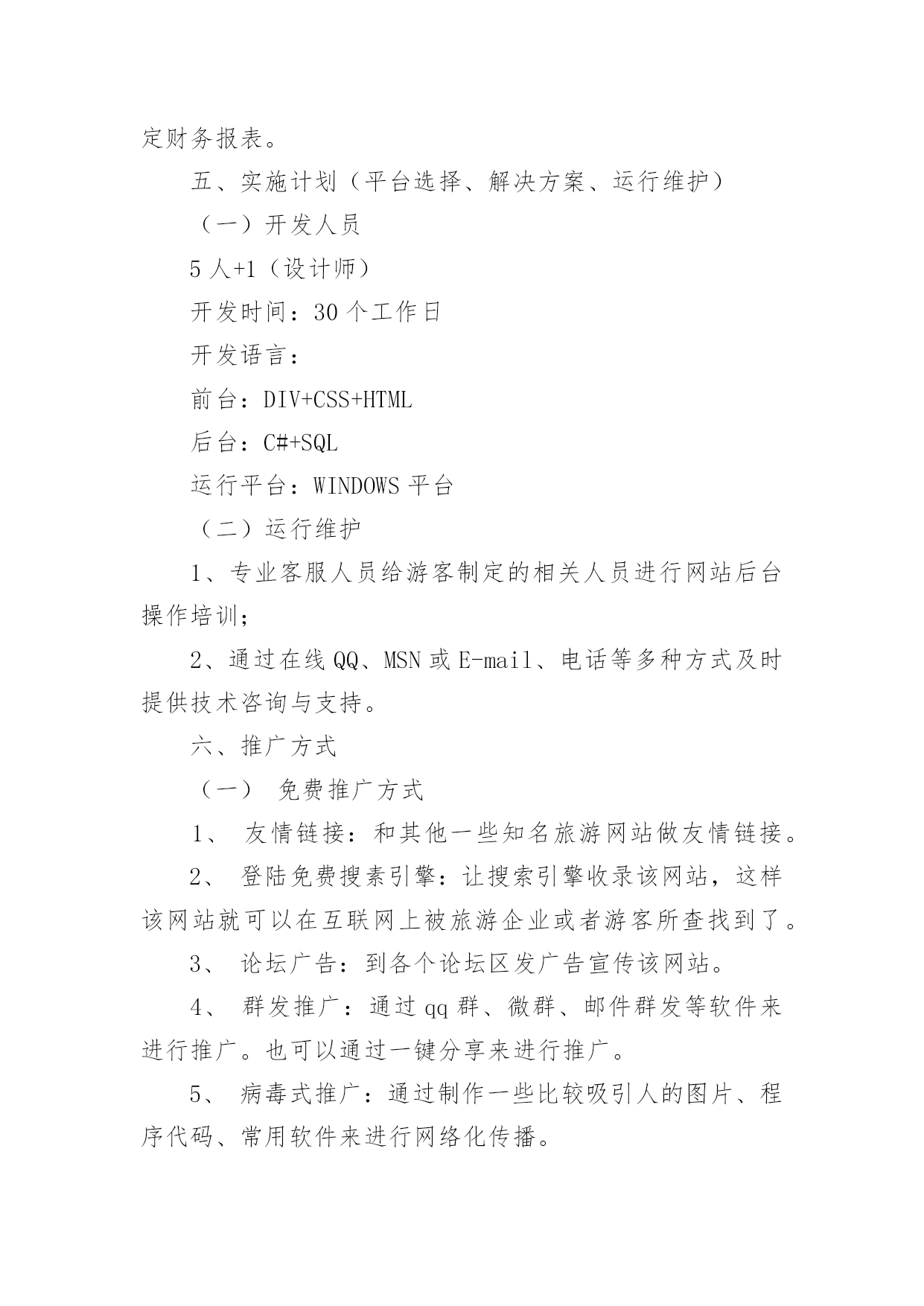 定财务报表。

五、实施计划（平台选择、解决方案、运行维护）

（一）开发人员

5 人+1（设计师）

开发时间：30 个工作日

开发语言：

前台：DIV+CSS+HTML

后台：C#+SQL

运行平台：WINDOWS 平台

（二）运行维护

1、专业客服人员给游客制定的相关人员进行网站后台操作培训；

2、通过在线 QQ、MSN 或 E-mail、电话等多种方式及时提供技术咨询与支持。

六、推广方式

（一） 免费推广方式

1、 友情链接：和其他一些知名旅游网站做友情链接。

2、 登陆免费搜素引擎：让搜索引擎收录该网站，这样该网站就可以在互联网上被旅游企业或者游客所查找到了。

3、 论坛广告：到各个论坛区发广告宣传该网站。

4、 群发推广：通过 qq 群、微群、邮件群发等软件来进行推广。也可以通过一键分享来进行推广。

5、 病毒式推广：通过制作一些比较吸引人的图片、程序代码、常用软件来进行网络化传播。